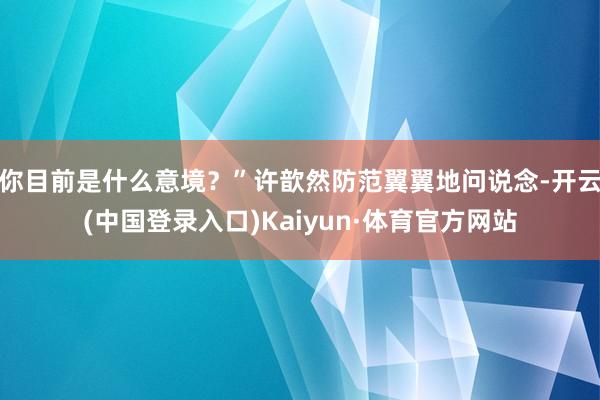 你目前是什么意境？”许歆然防范翼翼地问说念-开云(中国登录入口)Kaiyun·体育官方网站